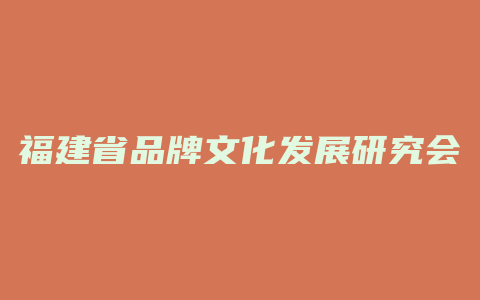 福建省品牌文化发展研究会